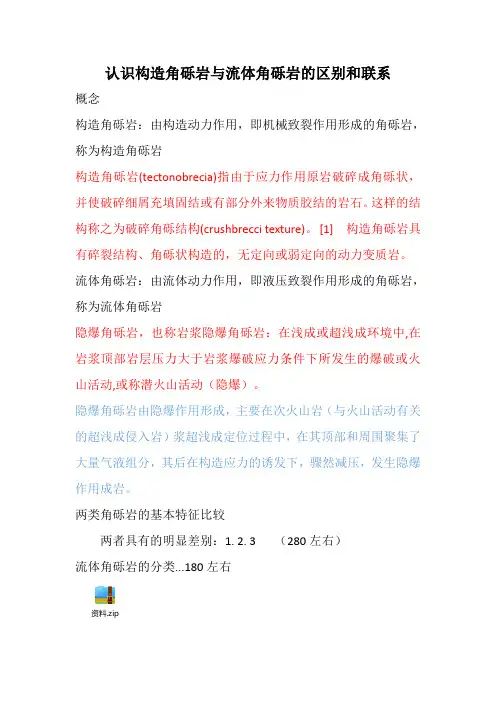 认识构造角砾岩与流体角砾岩的区别和联系

概念

构造角砾岩：由构造动力作用，即机械致裂作用形成的角砾岩，称为构造角砾岩

构造角砾岩(tectonobrecia)指由于应力作用原岩破碎成角砾状，并使破碎细屑充填固结或有部分外来物质胶结的岩石。这样的结构称之为破碎角砾结构(crushbrecci texture)。[1] 构造角砾岩具有碎裂结构、角砾状构造的，无定向或弱定向的动力变质岩。

流体角砾岩：由流体动力作用，即液压致裂作用形成的角砾岩，称为流体角砾岩

隐爆角砾岩，也称岩浆隐爆角砾岩：在浅成或超浅成环境中,在岩浆顶部岩层压力大于岩浆爆破应力条件下所发生的爆破或火山活动,或称潜火山活动（隐爆）。

隐爆角砾岩由隐爆作用形成，主要在次火山岩（与火山活动有关的超浅成侵入岩）浆超浅成定位过程中，在其顶部和周围聚集了大量气液组分，其后在构造应力的诱发下，骤然减压，发生隐爆作用成岩。

两类角砾岩的基本特征比较

两者具有的明显差别：1. 2. 3 （280 左右）

流体角砾岩的分类...180 左右

资料.zip